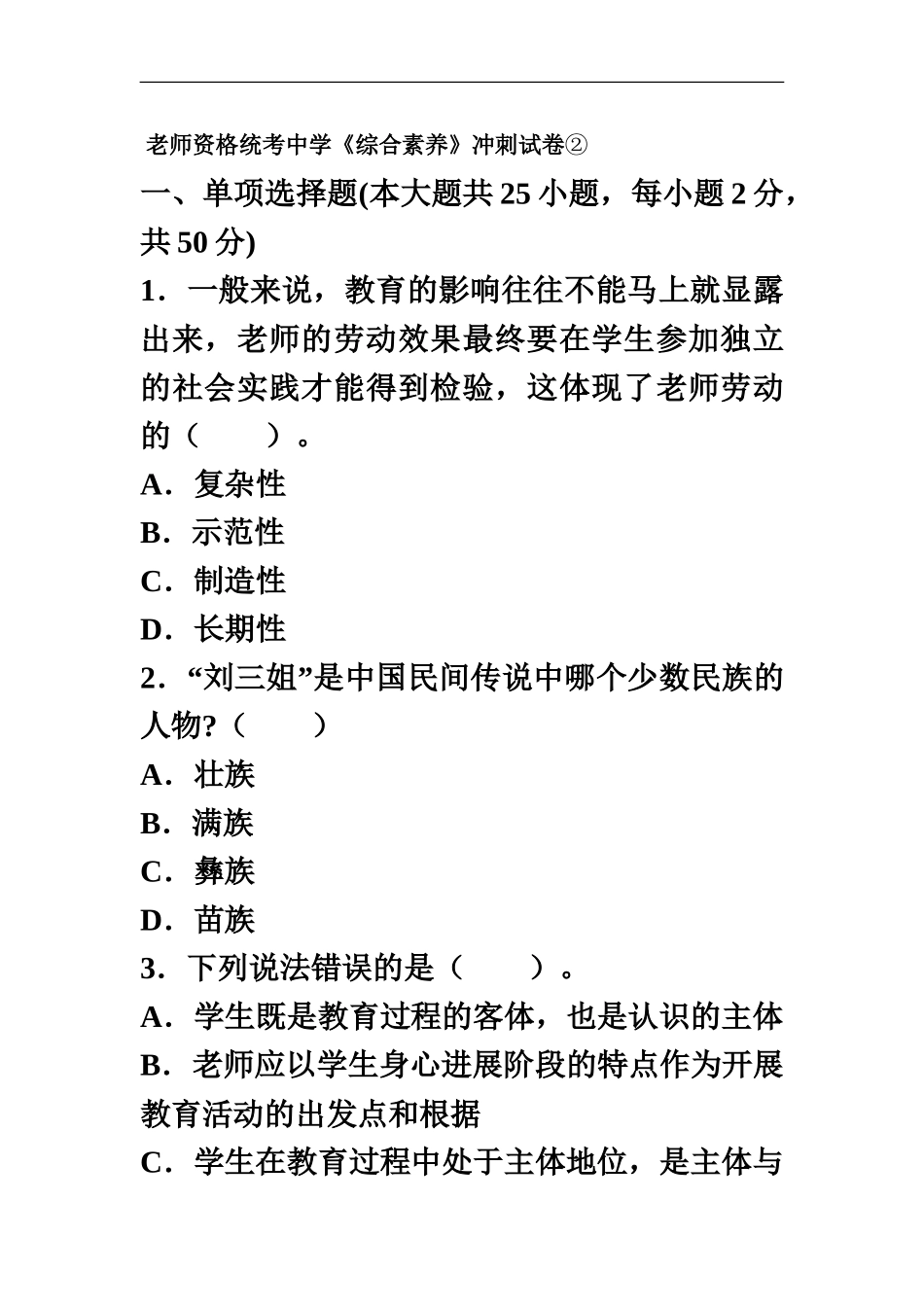 老师资格统考中学《综合素养》冲刺试卷②

一、单项选择题(本大题共 25 小题，每小题 2 分，共 50 分)

1．一般来说，教育的影响往往不能马上就显露出来，老师的劳动效果最终要在学生参加独立的社会实践才能得到检验，这体现了老师劳动的（　　）。

A．复杂性

B．示范性

C．制造性

D．长期性

2．“刘三姐”是中国民间传说中哪个少数民族的人物?（　　）

A．壮族

B．满族

C．彝族

D．苗族

3．下列说法错误的是（　　）。

A．学生既是教育过程的客体，也是认识的主体

B．老师应以学生身心进展阶段的特点作为开展教育活动的出发点和根据

C．学生在教育过程中处于主体地位，是主体与